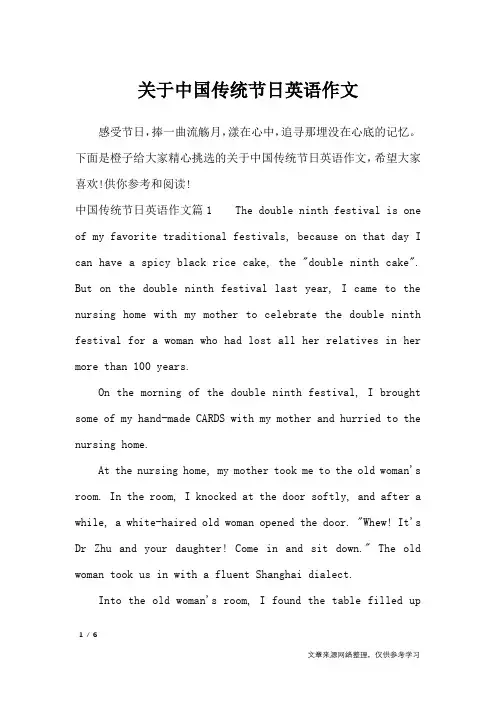 关于中国传统节日英语作文

感受节日,捧一曲流觞月,漾在心中,追寻那埋没在心底的记忆。下面是橙子给大家精心挑选的关于中国传统节日英语作文,希望大家喜欢!供你参考和阅读!

中国传统节日英语作文篇1　The double ninth festival is one of my favorite traditional festivals, because on that day I can have a spicy black rice cake, the "double ninth cake". But on the double ninth festival last year, I came to the nursing home with my mother to celebrate the double ninth festival for a woman who had lost all her relatives in her more than 100 years.

On the morning of the double ninth festival, I brought some of my hand-made CARDS with my mother and hurried to the nursing home.

At the nursing home, my mother took me to the old woman's room. In the room, I knocked at the door softly, and after a while, a white-haired old woman opened the door. "Whew! It's Dr Zhu and your daughter! Come in and sit down." The old woman took us in with a fluent Shanghai dialect.

Into the old woman's room, I found the table filled up

1 / 6

文章来源网络整理，仅供参考学习